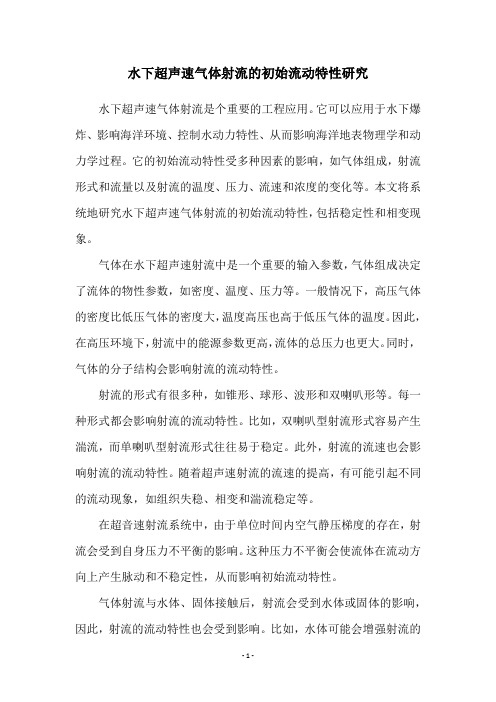 水下超声速气体射流的初始流动特性研究

水下超声速气体射流是个重要的工程应用。它可以应用于水下爆炸、影响海洋环境、控制水动力特性、从而影响海洋地表物理学和动力学过程。它的初始流动特性受多种因素的影响，如气体组成，射流形式和流量以及射流的温度、压力、流速和浓度的变化等。本文将系统地研究水下超声速气体射流的初始流动特性，包括稳定性和相变现象。

气体在水下超声速射流中是一个重要的输入参数，气体组成决定了流体的物性参数，如密度、温度、压力等。一般情况下，高压气体的密度比低压气体的密度大，温度高压也高于低压气体的温度。因此，在高压环境下，射流中的能源参数更高，流体的总压力也更大。同时，气体的分子结构会影响射流的流动特性。

射流的形式有很多种，如锥形、球形、波形和双喇叭形等。每一种形式都会影响射流的流动特性。比如，双喇叭型射流形式容易产生湍流，而单喇叭型射流形式往往易于稳定。此外，射流的流速也会影响射流的流动特性。随着超声速射流的流速的提高，有可能引起不同的流动现象，如组织失稳、相变和湍流稳定等。

在超音速射流系统中，由于单位时间内空气静压梯度的存在，射流会受到自身压力不平衡的影响。这种压力不平衡会使流体在流动方向上产生脉动和不稳定性，从而影响初始流动特性。

气体射流与水体、固体接触后，射流会受到水体或固体的影响，因此，射流的流动特性也会受到影响。比如，水体可能会增强射流的

- 1 -